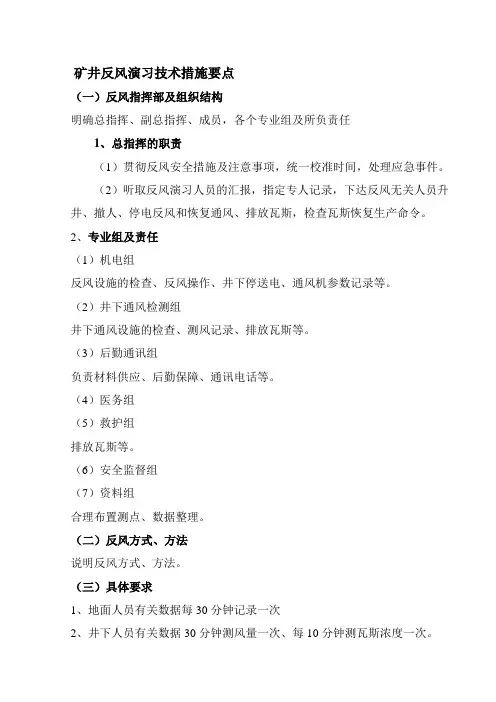 矿井反风演习技术措施要点

（一）反风指挥部及组织结构

明确总指挥、副总指挥、成员，各个专业组及所负责任

1、总指挥的职责

（1）贯彻反风安全措施及注意事项，统一校准时间，处理应急事件。

（2）听取反风演习人员的汇报，指定专人记录，下达反风无关人员升井、撤人、停电反风和恢复通风、排放瓦斯，检查瓦斯恢复生产命令。

2、专业组及责任

（1）机电组

反风设施的检查、反风操作、井下停送电、通风机参数记录等。

（2）井下通风检测组

井下通风设施的检查、测风记录、排放瓦斯等。

（3）后勤通讯组

负责材料供应、后勤保障、通讯电话等。

（4）医务组

（5）救护组

排放瓦斯等。

（6）安全监督组

（7）资料组

合理布置测点、数据整理。

（二）反风方式、方法

说明反风方式、方法。

（三）具体要求

1、地面人员有关数据每 30 分钟记录一次

2、井下人员有关数据 30 分钟测风量一次、每 10 分钟测瓦斯浓度一次。